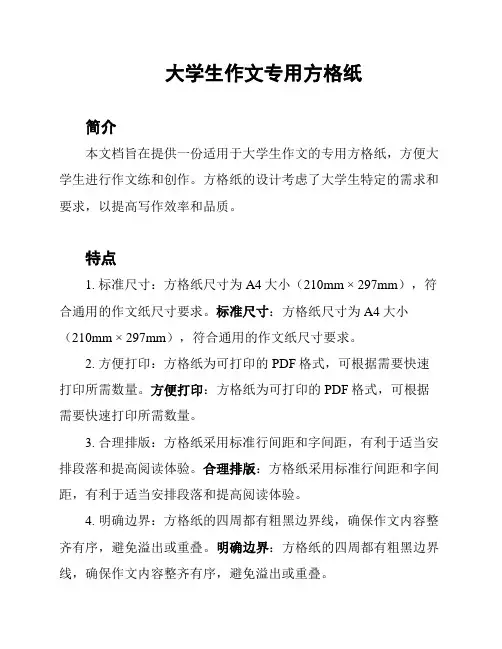 大学生作文专用方格纸

简介

本文档旨在提供一份适用于大学生作文的专用方格纸，方便大学生进行作文练和创作。方格纸的设计考虑了大学生特定的需求和要求，以提高写作效率和品质。

特点

1. 标准尺寸：方格纸尺寸为 A4 大小（210mm × 297mm），符合通用的作文纸尺寸要求。标准尺寸：方格纸尺寸为 A4 大小（210mm × 297mm），符合通用的作文纸尺寸要求。

2. 方便打印：方格纸为可打印的 PDF 格式，可根据需要快速打印所需数量。方便打印：方格纸为可打印的 PDF 格式，可根据需要快速打印所需数量。

3. 合理排版：方格纸采用标准行间距和字间距，有利于适当安排段落和提高阅读体验。合理排版：方格纸采用标准行间距和字间距，有利于适当安排段落和提高阅读体验。

4. 明确边界：方格纸的四周都有粗黑边界线，确保作文内容整齐有序，避免溢出或重叠。明确边界：方格纸的四周都有粗黑边界线，确保作文内容整齐有序，避免溢出或重叠。